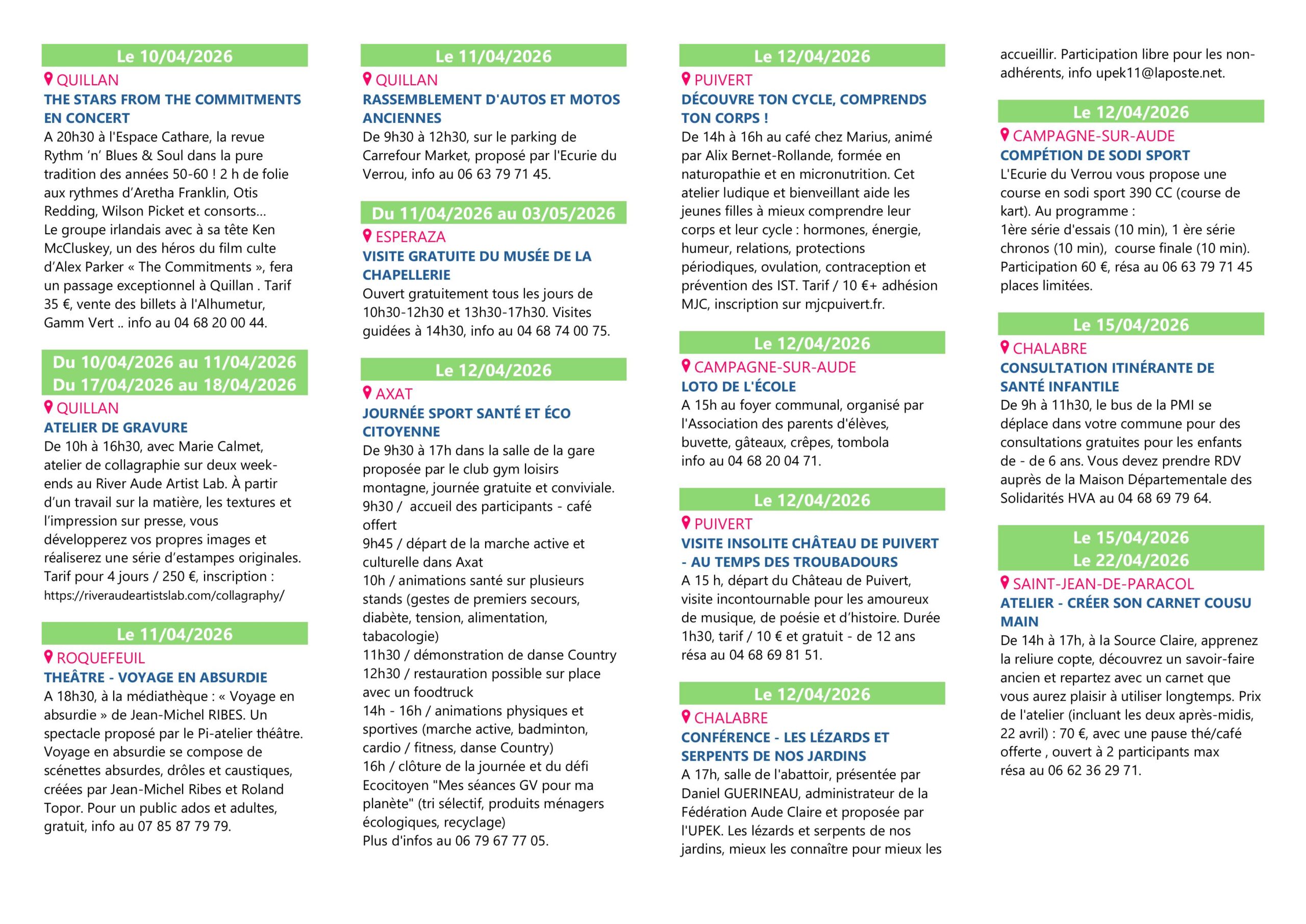 Le 10/04/2026

QUILLAN

THE STARS FROM THE COMMITMENTS EN CONCERT

A 20h30 à l'Espace Cathare, la revue Rythm 'n' Blues & Soul dans la pure tradition des années 50-60 ! 2 h de folie aux rythmes d'Aretha Franklin, Otis Redding, Wilson Picket et consorts…
Le groupe irlandais avec à sa tête Ken McCluskey, un des héros du film culte d'Alex Parker « The Commitments », fera un passage exceptionnel à Quillan . Tarif 35 €, vente des billets à l'Alhumetur, Gamm Vert .. info au 04 68 20 00 44.

Du 10/04/2026 au 11/04/2026
Du 17/04/2026 au 18/04/2026

QUILLAN

ATELIER DE GRAVURE

De 10h à 16h30, avec Marie Calmet, atelier de collagraphie sur deux week-ends au River Aude Artist Lab. À partir d'un travail sur la matière, les textures et l'impression sur presse, vous développerez vos propres images et réaliserez une série d'estampes originales. Tarif pour 4 jours / 250 €, inscription : https://riveraudeartistslab.com/collagraphy/

Le 11/04/2026

ROQUEFEUIL

THEÂTRE - VOYAGE EN ABSURDIE

A 18h30, à la médiathèque : « Voyage en absurdie » de Jean-Michel RIBES. Un spectacle proposé par le Pi-atelier théâtre. Voyage en absurdie se compose de scénettes absurdes, drôles et caustiques, créées par Jean-Michel Ribes et Roland Topor. Pour un public ados et adultes, gratuit, info au 07 85 87 79 79.

Le 11/04/2026

QUILLAN

RASSEMBLEMENT D'AUTOS ET MOTOS ANCIENNES

De 9h30 à 12h30, sur le parking de Carrefour Market, proposé par l'Ecurie du Verrou, info au 06 63 79 71 45.

Du 11/04/2026 au 03/05/2026

ESPERAZA

VISITE GRATUITE DU MUSÉE DE LA CHAPELLERIE

Ouvert gratuitement tous les jours de 10h30-12h30 et 13h30-17h30. Visites guidées à 14h30, info au 04 68 74 00 75.

Le 12/04/2026

AXAT

JOURNÉE SPORT SANTÉ ET ÉCO CITOYENNE

De 9h30 à 17h dans la salle de la gare proposée par le club gym loisirs montagne, journée gratuite et conviviale.
9h30 / accueil des participants - café offert
9h45 / départ de la marche active et culturelle dans Axat
10h / animations santé sur plusieurs stands (gestes de premiers secours, diabète, tension, alimentation, tabacologie)
11h30 / démonstration de danse Country
12h30 / restauration possible sur place avec un foodtruck
14h - 16h / animations physiques et sportives (marche active, badminton, cardio / fitness, danse Country)
16h / clôture de la journée et du défi Ecocitoyen "Mes séances GV pour ma planète" (tri sélectif, produits ménagers écologiques, recyclage)
Plus d'infos au 06 79 67 77 05.

Le 12/04/2026

PUIVERT

DÉCOUVRE TON CYCLE, COMPRENDS TON CORPS !

De 14h à 16h au café chez Marius, animé par Alix Bernet-Rollande, formée en naturopathie et en micronutrition. Cet atelier ludique et bienveillant aide les jeunes filles à mieux comprendre leur corps et leur cycle : hormones, énergie, humeur, relations, protections périodiques, ovulation, contraception et prévention des IST. Tarif / 10 €+ adhésion MJC, inscription sur mjcpuivert.fr.

Le 12/04/2026

CAMPAGNE-SUR-AUDE

LOTO DE L'ÉCOLE

A 15h au foyer communal, organisé par l'Association des parents d'élèves, buvette, gâteaux, crêpes, tombola info au 04 68 20 04 71.

Le 12/04/2026

PUIVERT

VISITE INSOLITE CHÂTEAU DE PUIVERT - AU TEMPS DES TROUBADOURS

A 15 h, départ du Château de Puivert, visite incontournable pour les amoureux de musique, de poésie et d'histoire. Durée 1h30, tarif / 10 € et gratuit - de 12 ans résa au 04 68 69 81 51.

Le 12/04/2026

CHALABRE

CONFÉRENCE - LES LÉZARDS ET SERPENTS DE NOS JARDINS

A 17h, salle de l'abattoir, présentée par Daniel GUERINEAU, administrateur de la Fédération Aude Claire et proposée par l'UPEK. Les lézards et serpents de nos jardins, mieux les connaître pour mieux les accueillir. Participation libre pour les non-adhérents, info upek11@laposte.net.

Le 12/04/2026

CAMPAGNE-SUR-AUDE

COMPÉTION DE SODI SPORT

L'Ecurie du Verrou vous propose une course en sodi sport 390 CC (course de kart). Au programme :
1ère série d'essais (10 min), 1 ère série chronos (10 min), course finale (10 min).
Participation 60 €, résa au 06 63 79 71 45 places limitées.

Le 15/04/2026

CHALABRE

CONSULTATION ITINÉRANTE DE SANTÉ INFANTILE

De 9h à 11h30, le bus de la PMI se déplace dans votre commune pour des consultations gratuites pour les enfants de - de 6 ans. Vous devez prendre RDV auprès de la Maison Départementale des Solidarités HVA au 04 68 69 79 64.

Le 15/04/2026
Le 22/04/2026

SAINT-JEAN-DE-PARACOL

ATELIER - CRÉER SON CARNET COUSU MAIN

De 14h à 17h, à la Source Claire, apprenez la reliure copte, découvrez un savoir-faire ancien et repartez avec un carnet que vous aurez plaisir à utiliser longtemps. Prix de l'atelier (incluant les deux après-midis, 22 avril) : 70 €, avec une pause thé/café offerte , ouvert à 2 participants max résa au 06 62 36 29 71.